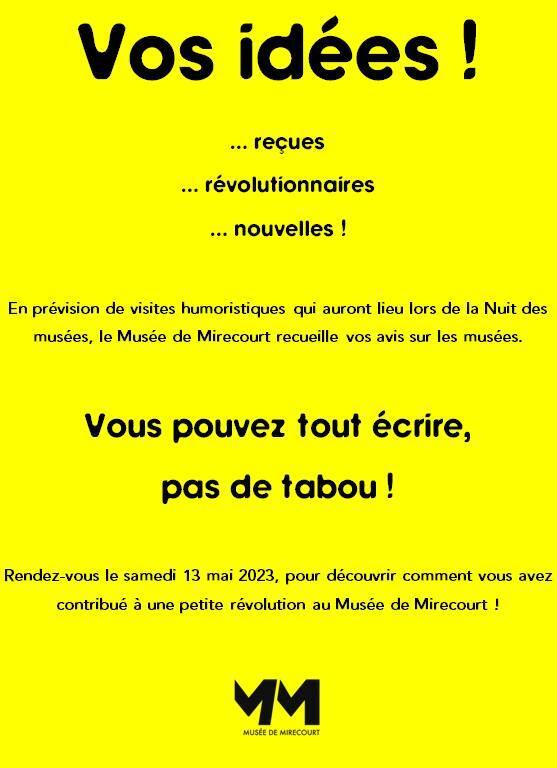 Vos idées !

... reçues

... révolutionnaires

... nouvelles !

En prévision de visites humoristiques qui auront lieu lors de la Nuit des musées, le Musée de Mirecourt recueille vos avis sur les musées.

Vous pouvez tout écrire,

pas de tabou !

Rendez-vous le samedi 13 mai 2023, pour découvrir comment vous avez contribué à une petite révolution au Musée de Mirecourt !

MM
MUSÉE DE MIRECOURT